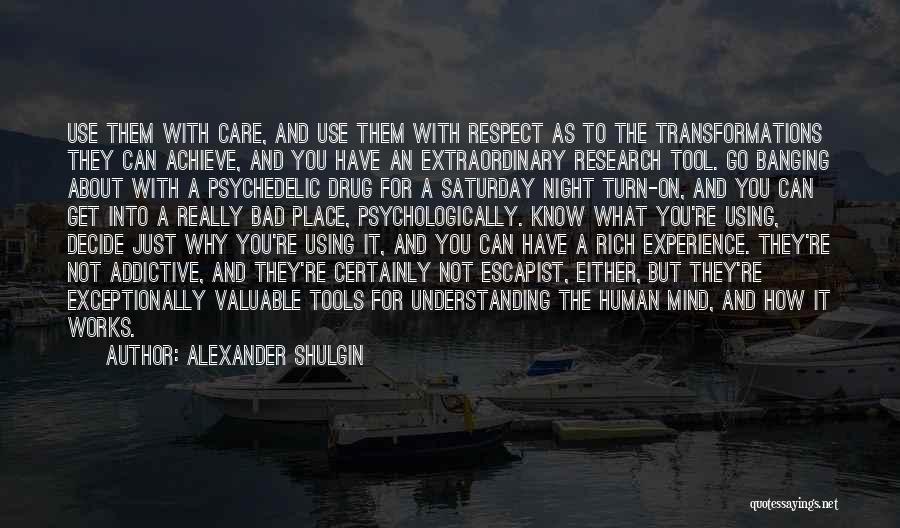 USE THEM WITH CARE, AND USE THEM WITH RESPECT AS TO THE TRANSFORMATIONS THEY CAN ACHIEVE, AND YOU HAVE AN EXTRAORDINARY RESEARCH TOOL. GO BANGING ABOUT WITH A PSYCHEDELIC DRUG FOR A SATURDAY NIGHT TURN-ON, AND YOU CAN GET INTO A REALLY BAD PLACE, PSYCHOLOGICALLY. KNOW WHAT YOU'RE USING, DECIDE JUST WHY YOU'RE USING IT, AND YOU CAN HAVE A RICH EXPERIENCE. THEY'RE NOT ADDICTIVE, AND THEY'RE CERTAINLY NOT ESCAPIST, EITHER, BUT THEY'RE EXCEPTIONALLY VALUABLE TOOLS FOR UNDERSTANDING THE HUMAN MIND, AND HOW IT WORKS.

AUTHOR: ALEXANDER SHULGIN

quotessayings.net